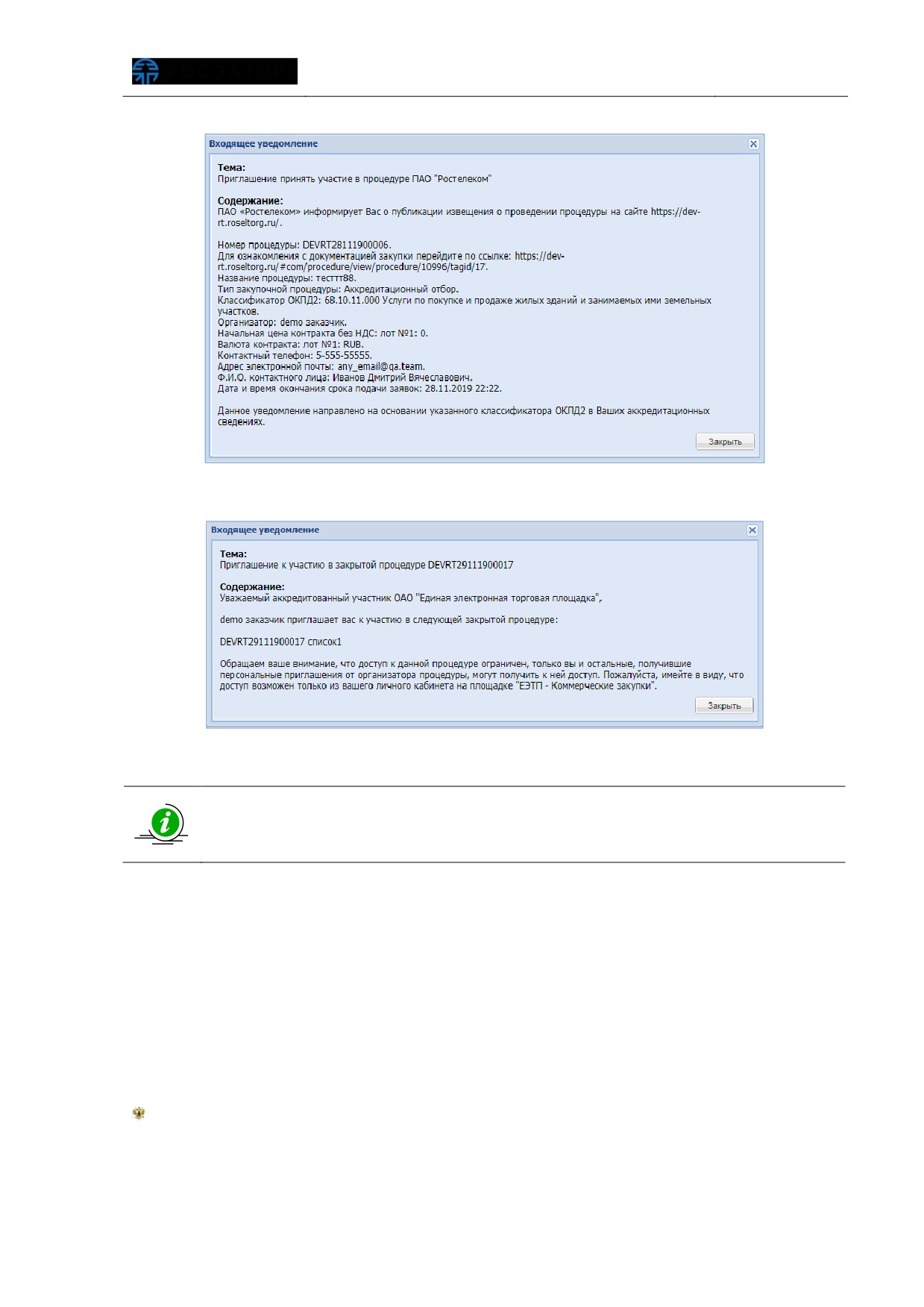 Входящее уведомление

Тема:
Приглашение принять участие в процедуре ПАО "Ростелеком"

Содержание:
ПАО «Ростелеком» информирует Вас о публикации извещения о проведении процедуры на сайте https://dev-rt.roseltorg.ru/.

Номер процедуры: DEVRT28111900006.
Для ознакомления с документацией закупки перейдите по ссылке: https://dev-rt.roseltorg.ru/#com/procedure/view/procedure/10996/tagid/17.
Название процедуры: тесттт88.
Тип закупочной процедуры: Аккредитационный отбор.
Классификатор ОКПД2: 68.10.11.000 Услуги по покупке и продаже жилых зданий и занимаемых ими земельных участков.
Организатор: demo заказчик.
Начальная цена контракта без НДС: лот №1: 0.
Валюта контракта: лот №1: RUB.
Контактный телефон: 5-555-55555.
Адрес электронной почты: any_email@qa.team.
Ф.И.О. контактного лица: Иванов Дмитрий Вячеславович.
Дата и время окончания срока подачи заявок: 28.11.2019 22:22.

Данное уведомление направлено на основании указанного классификатора ОКПД2 в Ваших аккредитационных сведениях.

Закрыть

Входящее уведомление

Тема:
Приглашение к участию в закрытой процедуре DEVRT29111900017

Содержание:
Уважаемый аккредитованный участник ОАО "Единая электронная торговая площадка",

demo заказчик приглашает вас к участию в следующей закрытой процедуре:

DEVRT29111900017 список1

Обращаем ваше внимание, что доступ к данной процедуре ограничен, только вы и остальные, получившие персональные приглашения от организатора процедуры, могут получить к ней доступ. Пожалуйста, имейте в виду, что доступ возможен только из вашего личного кабинета на площадке "ЕЭТП - Коммерческие закупки".

Закрыть